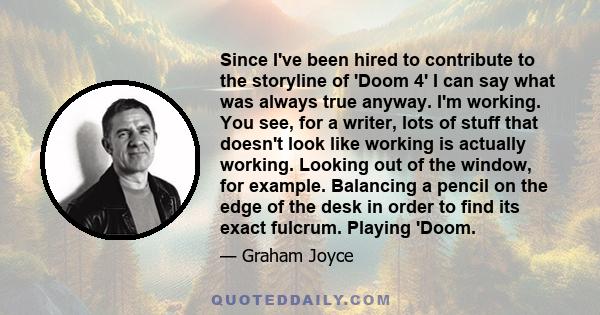 Since I've been hired to contribute to the storyline of 'Doom 4' I can say what was always true anyway. I'm working. You see, for a writer, lots of stuff that doesn't look like working is actually working. Looking out of the window, for example. Balancing a pencil on the edge of the desk in order to find its exact fulcrum. Playing 'Doom.

— Graham Joyce

QUOTEDDAILY.COM